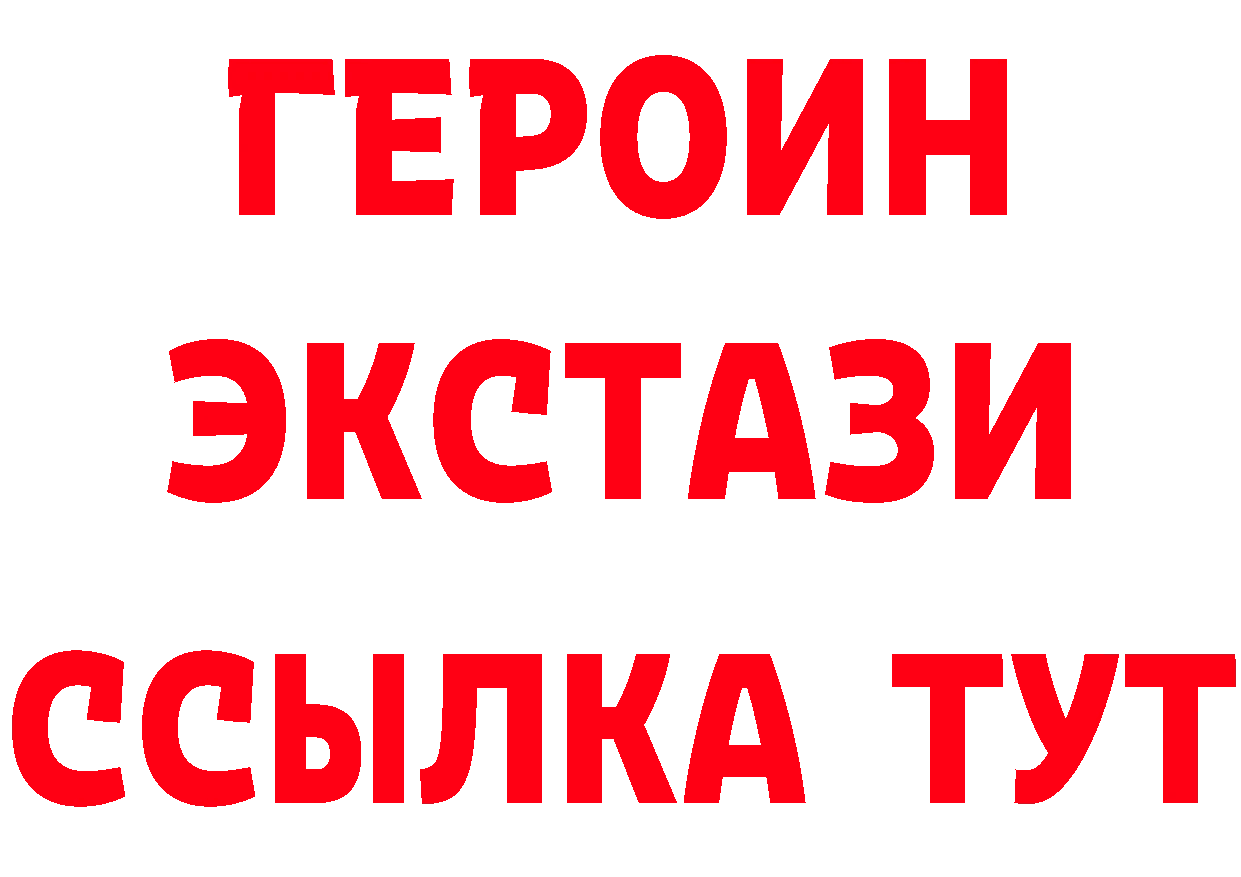 ГЕРОИН
ЭКСТАЗИ
ССЫЛКА ТУТ